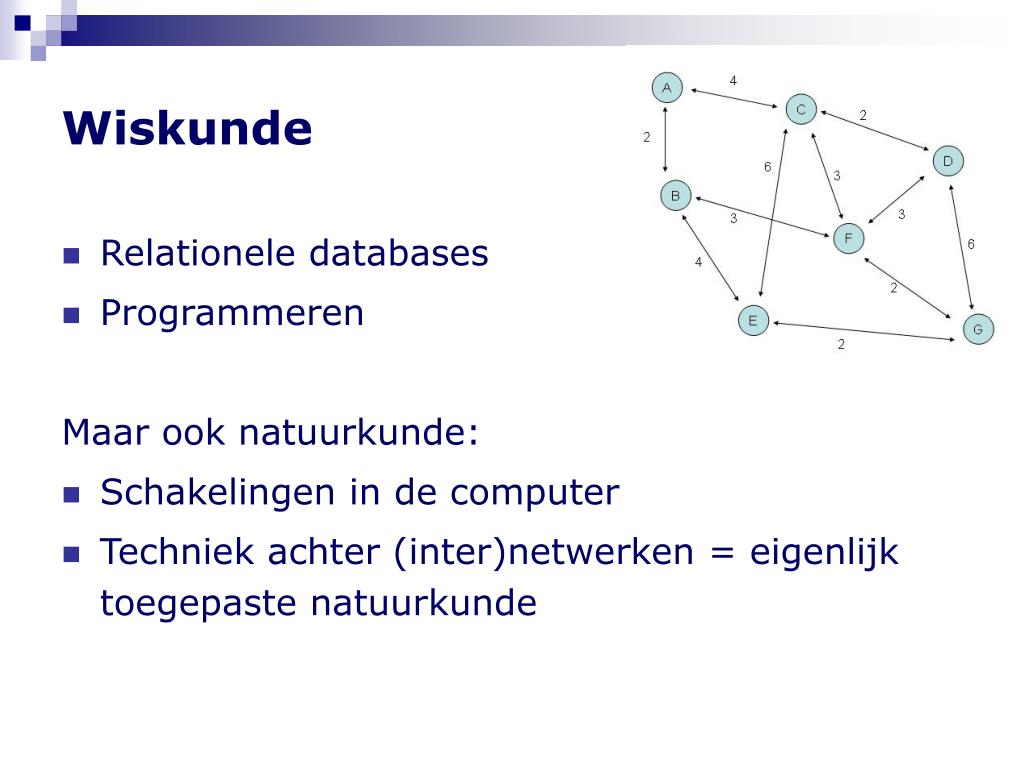 Wiskunde

A
4
C
2
2
D
6
3
B
3
3
F
6
4
2
E
G
2

■ Relationele databases
■ Programmeren

Maar ook natuurkunde:
■ Schakelingen in de computer
■ Techniek achter (inter)netwerken = eigenlijk toegepaste natuurkunde